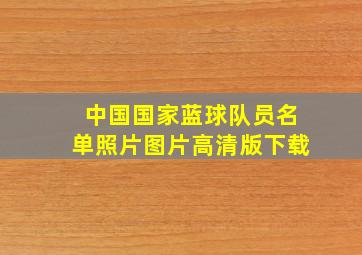 中国国家蓝球队员名单照片图片高清版下载